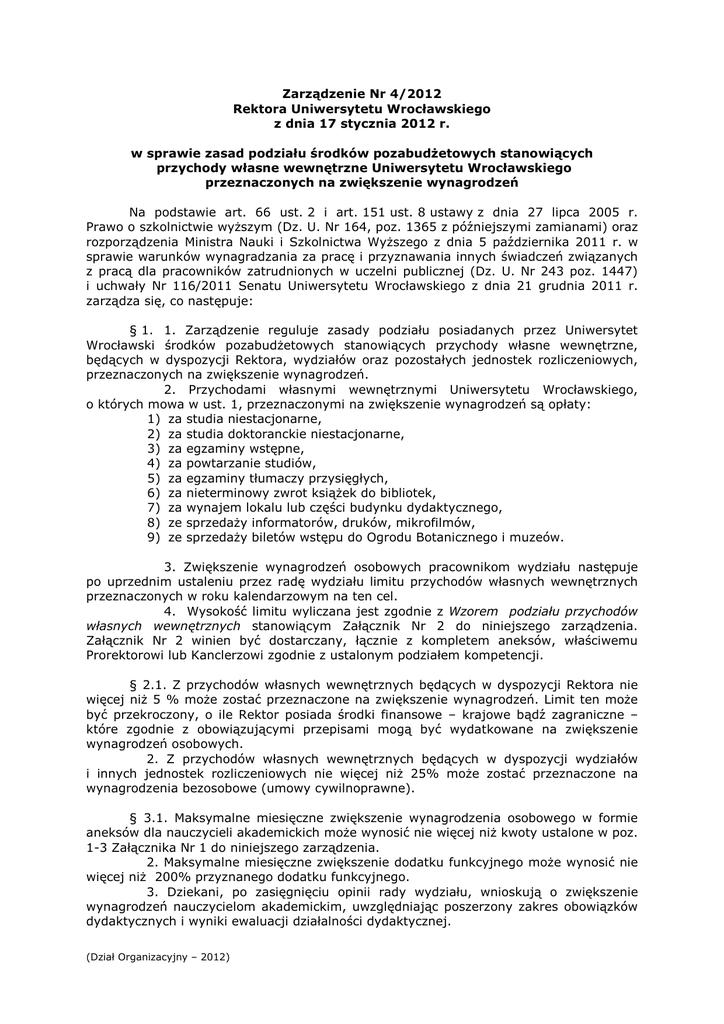 Zarządzenie Nr 4/2012
Rektora Uniwersytetu Wrocławskiego
z dnia 17 stycznia 2012 r.

w sprawie zasad podziału środków pozabudżetowych stanowiących przychody własne wewnętrzne Uniwersytetu Wrocławskiego przeznaczonych na zwiększenie wynagrodzeń

Na podstawie art. 66 ust. 2 i art. 151 ust. 8 ustawy z dnia 27 lipca 2005 r. Prawo o szkolnictwie wyższym (Dz. U. Nr 164, poz. 1365 z późniejszymi zamianami) oraz rozporządzenia Ministra Nauki i Szkolnictwa Wyższego z dnia 5 października 2011 r. w sprawie warunków wynagradzania za pracę i przyznawania innych świadczeń związanych z pracą dla pracowników zatrudnionych w uczelni publicznej (Dz. U. Nr 243 poz. 1447) i uchwały Nr 116/2011 Senatu Uniwersytetu Wrocławskiego z dnia 21 grudnia 2011 r. zarządza się, co następuje:

§ 1. 1. Zarządzenie reguluje zasady podziału posiadanych przez Uniwersytet Wrocławski środków pozabudżetowych stanowiących przychody własne wewnętrzne, będących w dyspozycji Rektora, wydziałów oraz pozostałych jednostek rozliczeniowych, przeznaczonych na zwiększenie wynagrodzeń.
2. Przychodami własnymi wewnętrznymi Uniwersytetu Wrocławskiego, o których mowa w ust. 1, przeznaczonymi na zwiększenie wynagrodzeń są opłaty:
1) za studia niestacjonarne,
2) za studia doktoranckie niestacjonarne,
3) za egzaminy wstępne,
4) za powtarzanie studiów,
5) za egzaminy tłumaczy przysięgłych,
6) za nieterminowy zwrot książek do bibliotek,
7) za wynajem lokalu lub części budynku dydaktycznego,
8) ze sprzedaży informatorów, druków, mikrofilmów,
9) ze sprzedaży biletów wstępu do Ogrodu Botanicznego i muzeów.

3. Zwiększenie wynagrodzeń osobowych pracownikom wydziału następuje po uprzednim ustaleniu przez radę wydziału limitu przychodów własnych wewnętrznych przeznaczonych w roku kalendarzowym na ten cel.
4. Wysokość limitu wyliczana jest zgodnie z Wzorem podziału przychodów własnych wewnętrznych stanowiącym Załącznik Nr 2 do niniejszego zarządzenia. Załącznik Nr 2 winien być dostarczany, łącznie z kompletem aneksów, właściwemu Prorektorowi lub Kanclerzowi zgodnie z ustalonym podziałem kompetencji.

§ 2.1. Z przychodów własnych wewnętrznych będących w dyspozycji Rektora nie więcej niż 5 % może zostać przeznaczone na zwiększenie wynagrodzeń. Limit ten może być przekroczony, o ile Rektor posiada środki finansowe – krajowe bądź zagraniczne – które zgodnie z obowiązującymi przepisami mogą być wydatkowane na zwiększenie wynagrodzeń osobowych.
2. Z przychodów własnych wewnętrznych będących w dyspozycji wydziałów i innych jednostek rozliczeniowych nie więcej niż 25% może zostać przeznaczone na wynagrodzenia bezosobowe (umowy cywilnoprawne).

§ 3.1. Maksymalne miesięczne zwiększenie wynagrodzenia osobowego w formie aneksów dla nauczycieli akademickich może wynosić nie więcej niż kwoty ustalone w poz. 1-3 Załącznika Nr 1 do niniejszego zarządzenia.
2. Maksymalne miesięczne zwiększenie dodatku funkcyjnego może wynosić nie więcej niż 200% przyznanego dodatku funkcyjnego.
3. Dziekani, po zasięgnięciu opinii rady wydziału, wnioskują o zwiększenie wynagrodzeń nauczycielom akademickim, uwzględniając poszerzony zakres obowiązków dydaktycznych i wyniki ewaluacji działalności dydaktycznej.

(Dział Organizacyjny – 2012)